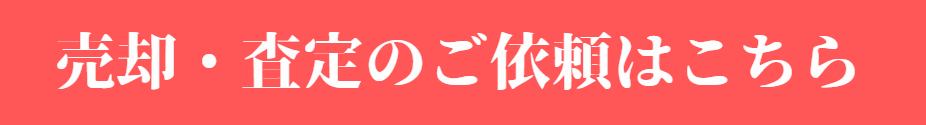 売却・査定のご依頼はこちら